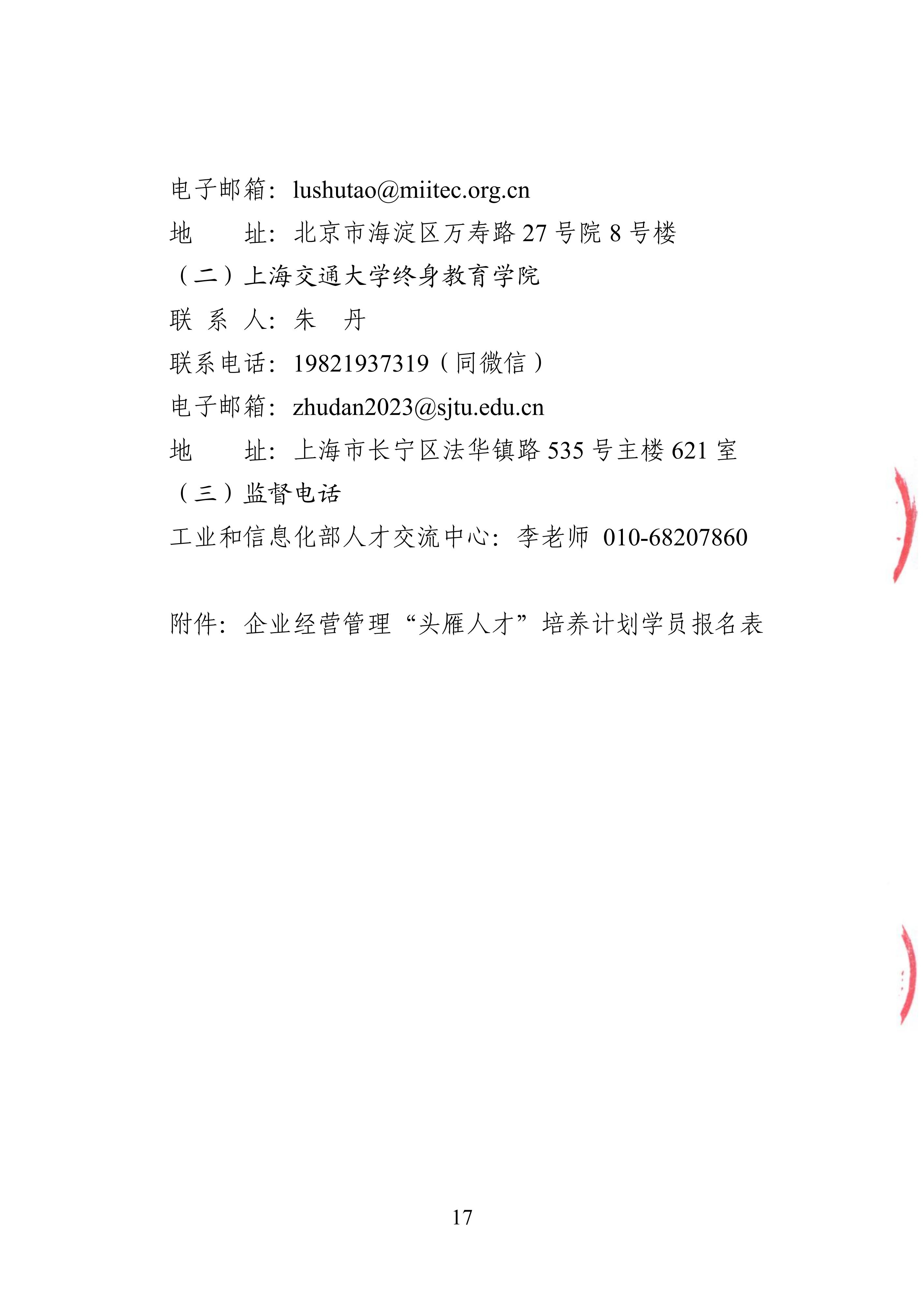 电子邮箱：lushutao@miitec.org.cn

地　　址：北京市海淀区万寿路 27 号院 8 号楼

（二）上海交通大学终身教育学院

联 系 人：朱　丹

联系电话：19821937319（同微信）

电子邮箱：zhudan2023@sjtu.edu.cn

地　　址：上海市长宁区法华镇路 535 号主楼 621 室

（三）监督电话

工业和信息化部人才交流中心：李老师 010-68207860

附件：企业经营管理“头雁人才”培养计划学员报名表

17